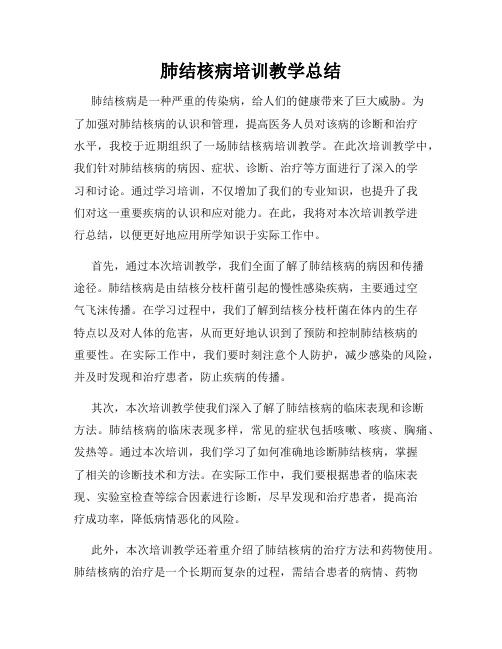 肺结核病培训教学总结

肺结核病是一种严重的传染病，给人们的健康带来了巨大威胁。为了加强对肺结核病的认识和管理，提高医务人员对该病的诊断和治疗水平，我校于近期组织了一场肺结核病培训教学。在此次培训教学中，我们针对肺结核病的病因、症状、诊断、治疗等方面进行了深入的学习和讨论。通过学习培训，不仅增加了我们的专业知识，也提升了我们对这一重要疾病的认识和应对能力。在此，我将对本次培训教学进行总结，以便更好地应用所学知识于实际工作中。

首先，通过本次培训教学，我们全面了解了肺结核病的病因和传播途径。肺结核病是由结核分枝杆菌引起的慢性感染疾病，主要通过空气飞沫传播。在学习过程中，我们了解到结核分枝杆菌在体内的生存特点以及对人体的危害，从而更好地认识到了预防和控制肺结核病的重要性。在实际工作中，我们要时刻注意个人防护，减少感染的风险，并及时发现和治疗患者，防止疾病的传播。

其次，本次培训教学使我们深入了解了肺结核病的临床表现和诊断方法。肺结核病的临床表现多样，常见的症状包括咳嗽、咳痰、胸痛、发热等。通过本次培训，我们学习了如何准确地诊断肺结核病，掌握了相关的诊断技术和方法。在实际工作中，我们要根据患者的临床表现、实验室检查等综合因素进行诊断，尽早发现和治疗患者，提高治疗成功率，降低病情恶化的风险。

此外，本次培训教学还着重介绍了肺结核病的治疗方法和药物使用。肺结核病的治疗是一个长期而复杂的过程，需结合患者的病情、药物